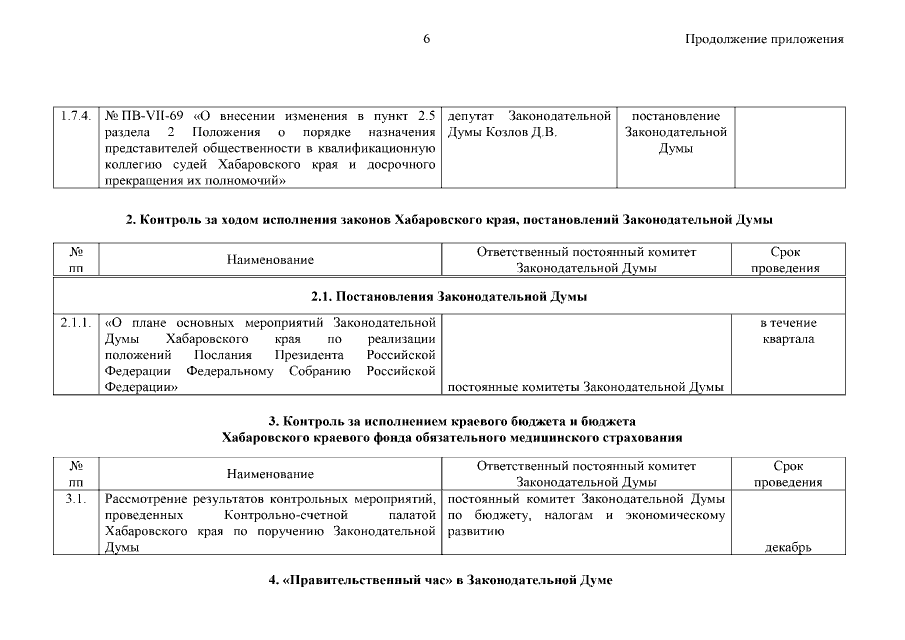 6

Продолжение приложения

| 1.7.4. | № ПВ-VII-69 «О внесении изменения в пункт 2.5 раздела 2 Положения о порядке назначения представителей общественности в квалификационную коллегию судей Хабаровского края и досрочного прекращения их полномочий» | депутат Законодательной Думы Козлов Д.В. | постановление Законодательной Думы | |
|---|---|---|---|---|

2. Контроль за ходом исполнения законов Хабаровского края, постановлений Законодательной Думы

| № пп | Наименование | Ответственный постоянный комитет Законодательной Думы | Срок проведения |
|---|---|---|---|
| 2.1. Постановления Законодательной Думы | | | |
| 2.1.1. | «О плане основных мероприятий Законодательной Думы Хабаровского края по реализации положений Послания Президента Российской Федерации Федеральному Собранию Российской Федерации» | постоянные комитеты Законодательной Думы | в течение квартала |

3. Контроль за исполнением краевого бюджета и бюджета Хабаровского краевого фонда обязательного медицинского страхования

| № пп | Наименование | Ответственный постоянный комитет Законодательной Думы | Срок проведения |
|---|---|---|---|
| 3.1. | Рассмотрение результатов контрольных мероприятий, проведенных Контрольно-счетной палатой Хабаровского края по поручению Законодательной Думы | постоянный комитет Законодательной Думы по бюджету, налогам и экономическому развитию | декабрь |

4. «Правительственный час» в Законодательной Думе